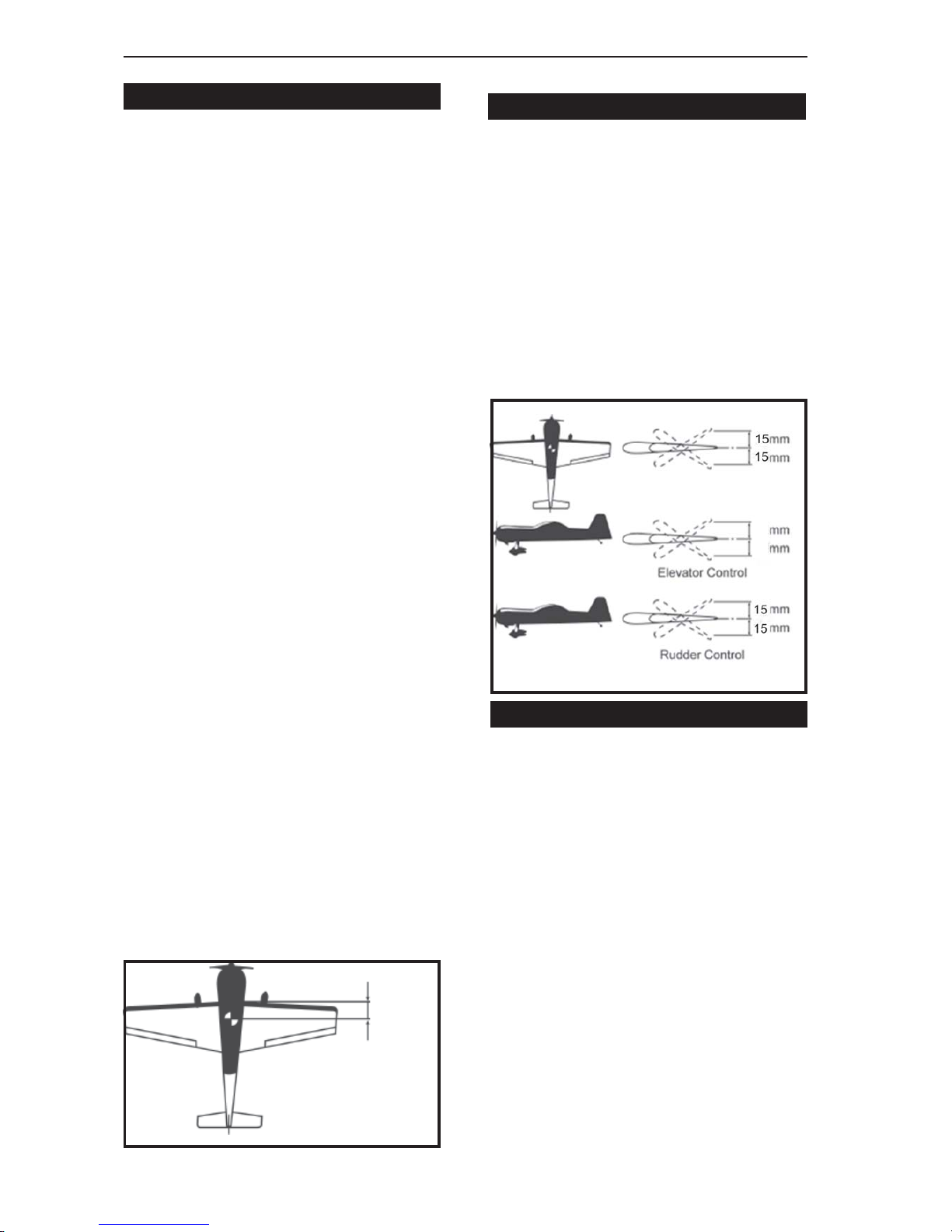 15mm
15mm
mm
mm
Elevator Control
15mm
15mm
Rudder Control